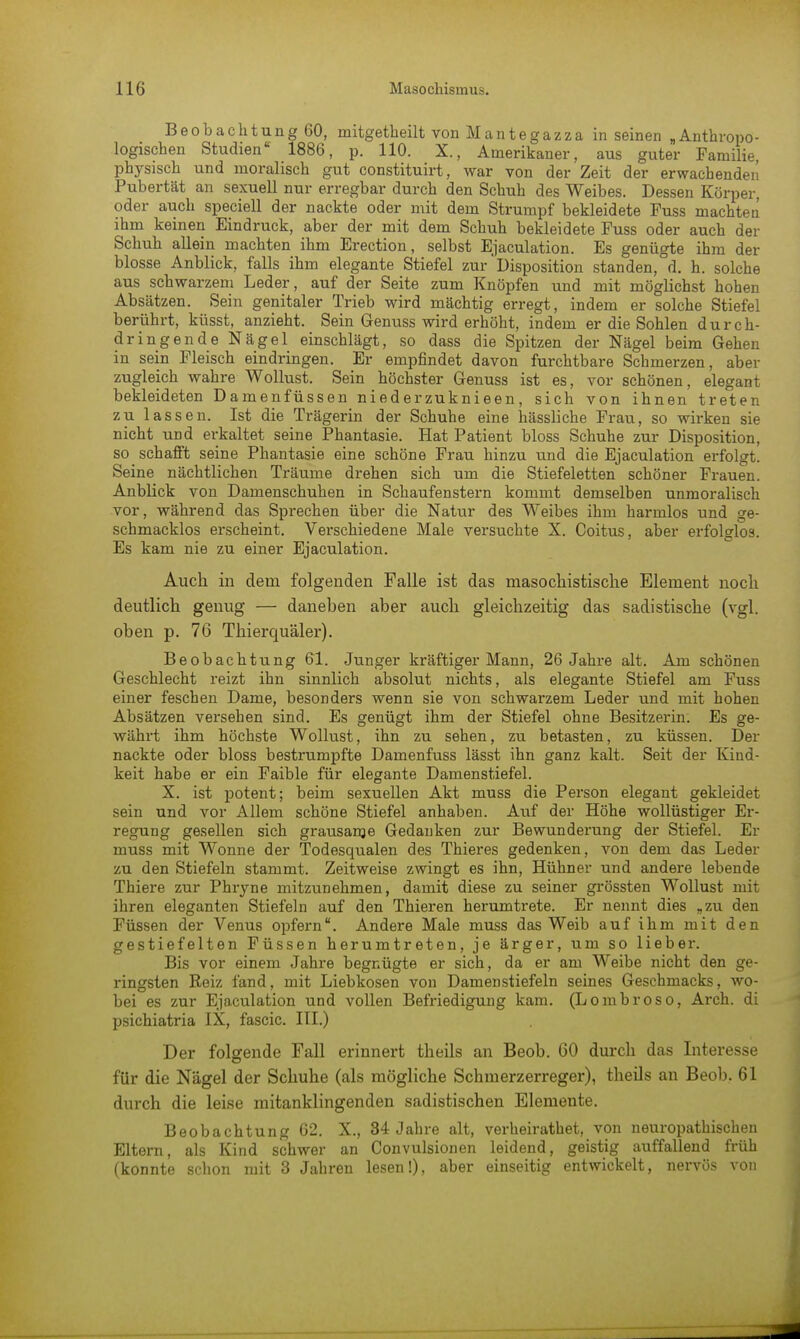 116 Masochismus.

Beobachtung 60, mitgetheilt von Mantegazza in seinen „Anthropologischen Studien“ 1886, p. 110. X., Amerikaner, aus guter Familie, physisch und moralisch gut constituirt, war von der Zeit der erwachenden Pubertät an sexuell nur erregbar durch den Schuh des Weibes. Dessen Körper, oder auch speciell der nackte oder mit dem Strumpf bekleidete Fuss machten ihm keinen Eindruck, aber der mit dem Schuh bekleidete Fuss oder auch der Schuh allein machten ihm Erection, selbst Ejaculation. Es genügte ihm der blosse Anblick, falls ihm elegante Stiefel zur Disposition standen, d. h. solche aus schwarzem Leder, auf der Seite zum Knöpfen und mit möglichst hohen Absätzen. Sein genitaler Trieb wird mächtig erregt, indem er solche Stiefel berührt, küsst, anzieht. Sein Genuss wird erhöht, indem er die Sohlen durchdringende Nägel einschlägt, so dass die Spitzen der Nägel beim Gehen in sein Fleisch eindringen. Er empfindet davon furchtbare Schmerzen, aber zugleich wahre Wollust. Sein höchster Genuss ist es, vor schönen, elegant bekleideten Damenfüssen niederzuknieen, sich von ihnen treten zu lassen. Ist die Trägerin der Schuhe eine hässliche Frau, so wirken sie nicht und erkaltet seine Phantasie. Hat Patient bloss Schuhe zur Disposition, so schafft seine Phantasie eine schöne Frau hinzu und die Ejaculation erfolgt. Seine nächtlichen Träume drehen sich um die Stiefeletten schöner Frauen. Anblick von Damenschuhen in Schaufenstern kommt demselben unmoralisch vor, während das Sprechen über die Natur des Weibes ihm harmlos und geschmacklos erscheint. Verschiedene Male versuchte X. Coitus, aber erfolglos. Es kam nie zu einer Ejaculation.

Auch in dem folgenden Falle ist das masochistische Element noch deutlich genug — daneben aber auch gleichzeitig das sadistische (vgl. oben p. 76 Thierquäler).

Beobachtung 61. Junger kräftiger Mann, 26 Jahre alt. Am schönen Geschlecht reizt ihn sinnlich absolut nichts, als elegante Stiefel am Fuss einer feschen Dame, besonders wenn sie von schwarzem Leder und mit hohen Absätzen versehen sind. Es genügt ihm der Stiefel ohne Besitzerin. Es gewährt ihm höchste Wollust, ihn zu sehen, zu betasten, zu küssen. Der nackte oder bloss bestrumpfte Damenfuss lässt ihn ganz kalt. Seit der Kindkeit habe er ein Faible für elegante Damenstiefel.

X. ist potent; beim sexuellen Akt muss die Person elegant gekleidet sein und vor Allem schöne Stiefel anhaben. Auf der Höhe wollüstiger Erregung gesellen sich grausame Gedanken zur Bewunderung der Stiefel. Er muss mit Wonne der Todesqualen des Thieres gedenken, von dem das Leder zu den Stiefeln stammt. Zeitweise zwingt es ihn, Hühner und andere lebende Thiere zur Phryne mitzunehmen, damit diese zu seiner grössten Wollust mit ihren eleganten Stiefeln auf den Thieren herumtrete. Er nennt dies „zu den Füssen der Venus opfern“. Andere Male muss das Weib auf ihm mit den gestiefelten Füssen herumtreten, je ärger, um so lieber.

Bis vor einem Jahre begnügte er sich, da er am Weibe nicht den geringsten Reiz fand, mit Liebkosen von Damenstiefeln seines Geschmacks, wobei es zur Ejaculation und vollen Befriedigung kam. (Lombroso, Arch. di psichiatria IX, fascic. III.)

Der folgende Fall erinnert theils an Beob. 60 durch das Interesse für die Nägel der Schuhe (als mögliche Schmerzerreger), theils an Beob. 61 durch die leise mitanklingenden sadistischen Elemente.

Beobachtung 62. X., 34 Jahre alt, verheirathet, von neuropathischen Eltern, als Kind schwer an Convulsionen leidend, geistig auffallend früh (konnte schon mit 3 Jahren lesen!), aber einseitig entwickelt, nervös von